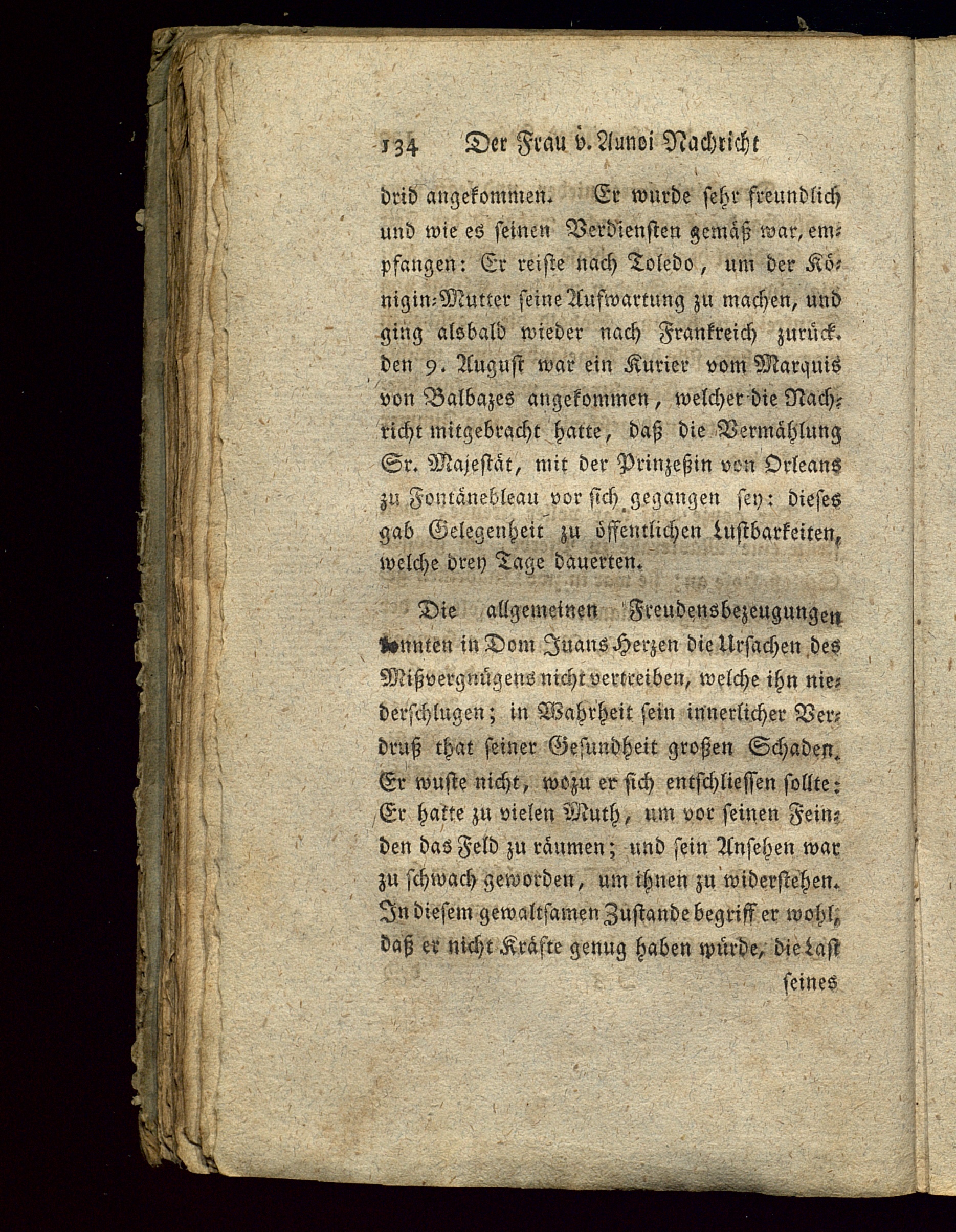 134 Der Frau v. Aunoi Nachricht

drid angekommen. Er wurde sehr freundlich und wie es seinen Verdiensten gemäß war, empfangen: Er reiste nach Toledo, um der Königin-Mutter seine Aufwartung zu machen, und ging alsbald wieder nach Frankreich zurück. den 9. August war ein Kurier vom Marquis von Balbazes angekommen, welcher die Nachricht mitgebracht hatte, daß die Vermählung Sr. Majestät, mit der Prinzeßin von Orleans zu Fontänebleau vor sich gegangen sey: dieses gab Gelegenheit zu öffentlichen Lustbarkeiten, welche drey Tage dauerten.

Die allgemeinen Freudensbezeugungen konnten in Dom Juans Herzen die Ursachen des Mißvergnügens nicht vertreiben, welche ihn niederschlugen; in Wahrheit sein innerlicher Verdruß that seiner Gesundheit großen Schaden. Er wuste nicht, wozu er sich entschliessen sollte: Er hatte zu vielen Muth, um vor seinen Feinden das Feld zu räumen; und sein Ansehen war zu schwach geworden, um ihnen zu widerstehen. In diesem gewaltsamen Zustande begriff er wohl, daß er nicht Kräfte genug haben würde, die Last

seines